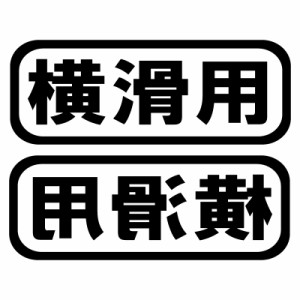 横滑用

横滑用